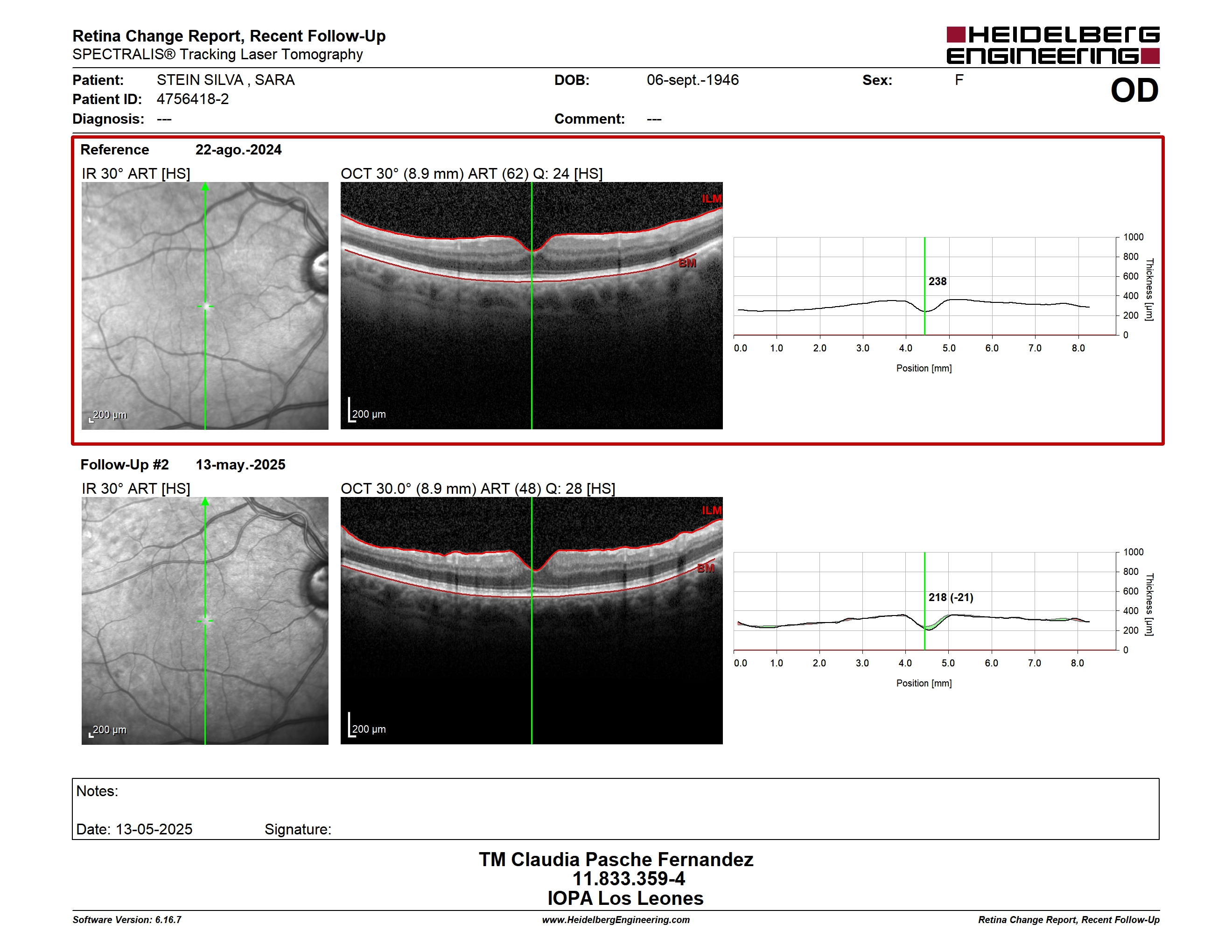 Retina Change Report, Recent Follow-Up
SPECTRALIS® Tracking Laser Tomography

HEIDELBERG ENGINEERING

Patient: STEIN SILVA , SARA
Patient ID: 4756418-2
Diagnosis: ---

DOB: 06-sept.-1946
Comment: ---

Sex: F

OD

Reference 22-ago.-2024

IR 30° ART [HS]

200 µm

OCT 30° (8.9 mm) ART (62) Q: 24 [HS]

ILM

BM

200 µm

238

1000
800
600
400
200
0

Thickness [µm]

0.0 1.0 2.0 3.0 4.0 5.0 6.0 7.0 8.0

Position [mm]

Follow-Up #2 13-may.-2025

IR 30° ART [HS]

200 µm

OCT 30.0° (8.9 mm) ART (48) Q: 28 [HS]

ILM

BM

200 µm

218 (-21)

1000
800
600
400
200
0

Thickness [µm]

0.0 1.0 2.0 3.0 4.0 5.0 6.0 7.0 8.0

Position [mm]

Notes:

Date: 13-05-2025 Signature:

TM Claudia Pasche Fernandez
11.833.359-4
IOPA Los Leones

Software Version: 6.16.7
www.HeidelbergEngineering.com
Retina Change Report, Recent Follow-Up